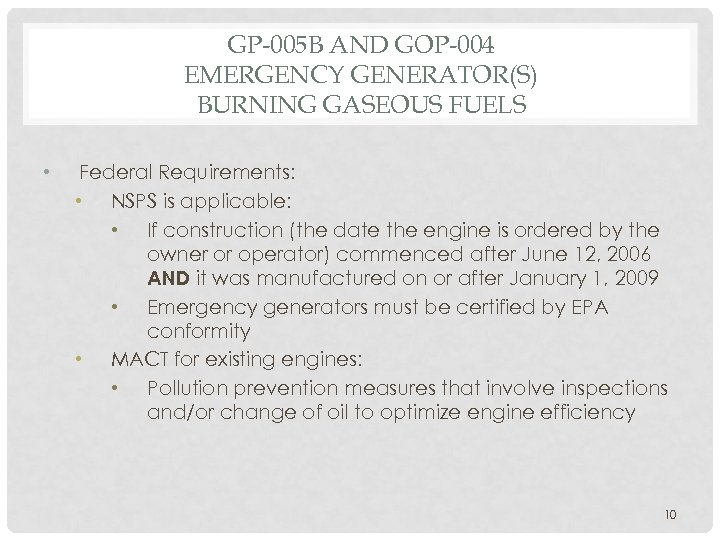 GP-005B AND GOP-004
EMERGENCY GENERATOR(S)
BURNING GASEOUS FUELS

• Federal Requirements:
• NSPS is applicable:
• If construction (the date the engine is ordered by the owner or operator) commenced after June 12, 2006 AND it was manufactured on or after January 1, 2009
• Emergency generators must be certified by EPA conformity
• MACT for existing engines:
• Pollution prevention measures that involve inspections and/or change of oil to optimize engine efficiency

10